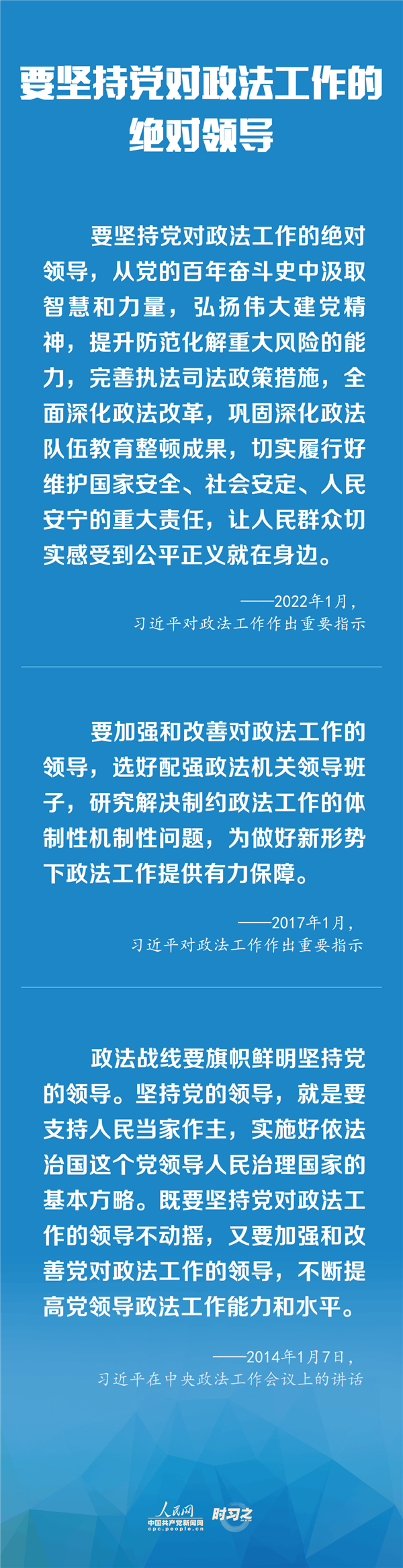 要坚持党对政法工作的绝对领导

要坚持党对政法工作的绝对领导，从党的百年奋斗史中汲取智慧和力量，弘扬伟大建党精神，提升防范化解重大风险的能力，完善执法司法政策措施，全面深化政法改革，巩固深化政法队伍教育整顿成果，切实履行好维护国家安全、社会安定、人民安宁的重大责任，让人民群众切实感受到公平正义就在身边。

——2022年1月，
习近平对政法工作作出重要指示

要加强和改善对政法工作的领导，选好配强政法机关领导班子，研究解决制约政法工作的体制性机制性问题，为做好新形势下政法工作提供有力保障。

——2017年1月，
习近平对政法工作作出重要指示

政法战线要旗帜鲜明坚持党的领导。坚持党的领导，就是要支持人民当家作主，实施好依法治国这个党领导人民治理国家的基本方略。既要坚持党对政法工作的领导不动摇，又要加强和改善党对政法工作的领导，不断提高党领导政法工作能力和水平。

——2014年1月7日，
习近平在中央政法工作会议上的讲话

人民网
中国共产党新闻网
cpc.people.cn
时习之